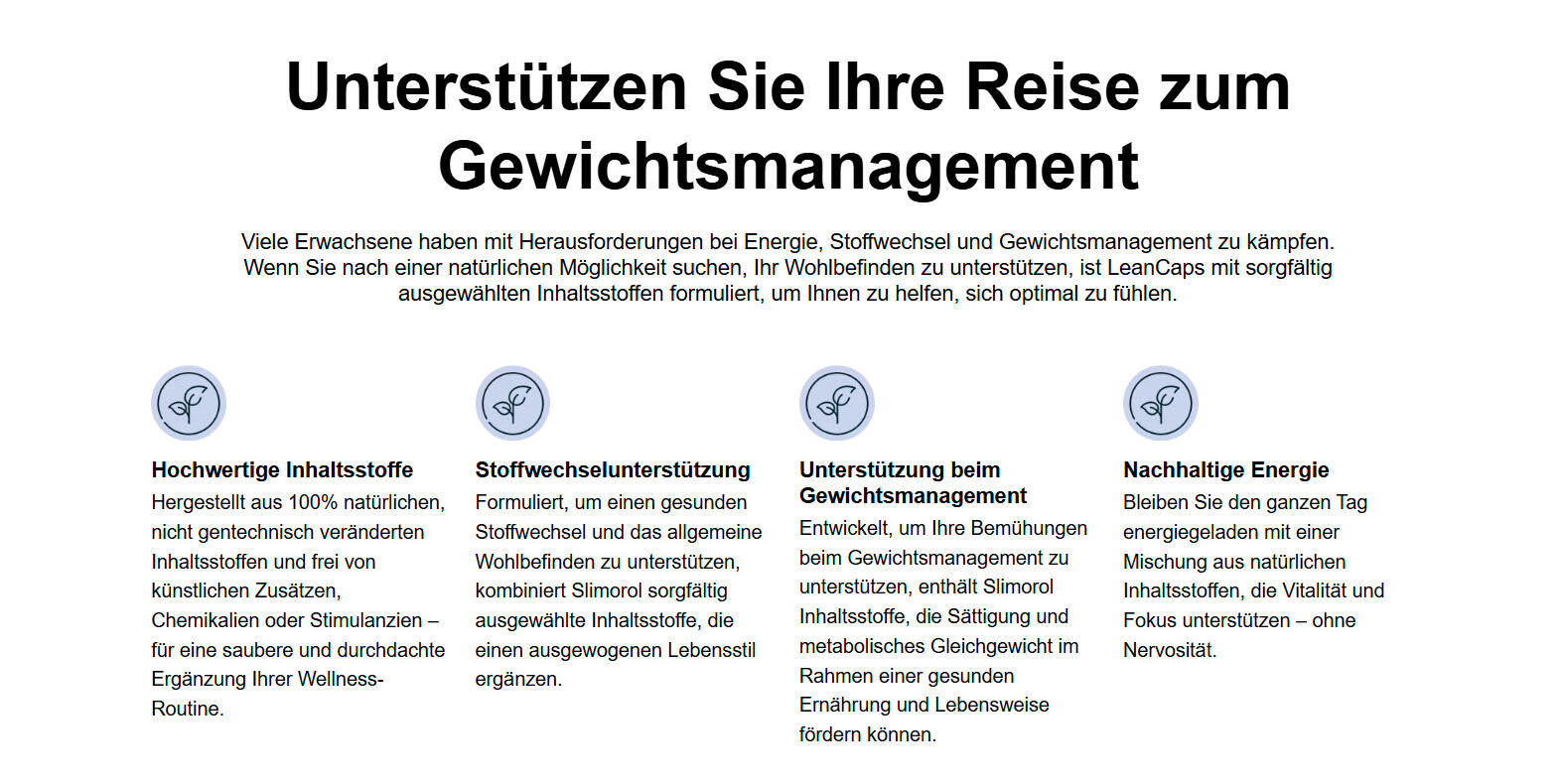 Unterstützen Sie Ihre Reise zum Gewichtsmanagement

Viele Erwachsene haben mit Herausforderungen bei Energie, Stoffwechsel und Gewichtsmanagement zu kämpfen. Wenn Sie nach einer natürlichen Möglichkeit suchen, Ihr Wohlbefinden zu unterstützen, ist LeanCaps mit sorgfältig ausgewählten Inhaltsstoffen formuliert, um Ihnen zu helfen, sich optimal zu fühlen.

Hochwertige Inhaltsstoffe
Hergestellt aus 100% natürlichen, nicht gentechnisch veränderten Inhaltsstoffen und frei von künstlichen Zusätzen, Chemikalien oder Stimulanzien – für eine saubere und durchdachte Ergänzung Ihrer Wellness-Routine.

Stoffwechselunterstützung
Formuliert, um einen gesunden Stoffwechsel und das allgemeine Wohlbefinden zu unterstützen, kombiniert Slimorol sorgfältig ausgewählte Inhaltsstoffe, die einen ausgewogenen Lebensstil ergänzen.

Unterstützung beim Gewichtsmanagement
Entwickelt, um Ihre Bemühungen beim Gewichtsmanagement zu unterstützen, enthält Slimorol Inhaltsstoffe, die Sättigung und metabolisches Gleichgewicht im Rahmen einer gesunden Ernährung und Lebensweise fördern können.

Nachhaltige Energie
Bleiben Sie den ganzen Tag energiegeladen mit einer Mischung aus natürlichen Inhaltsstoffen, die Vitalität und Fokus unterstützen – ohne Nervosität.